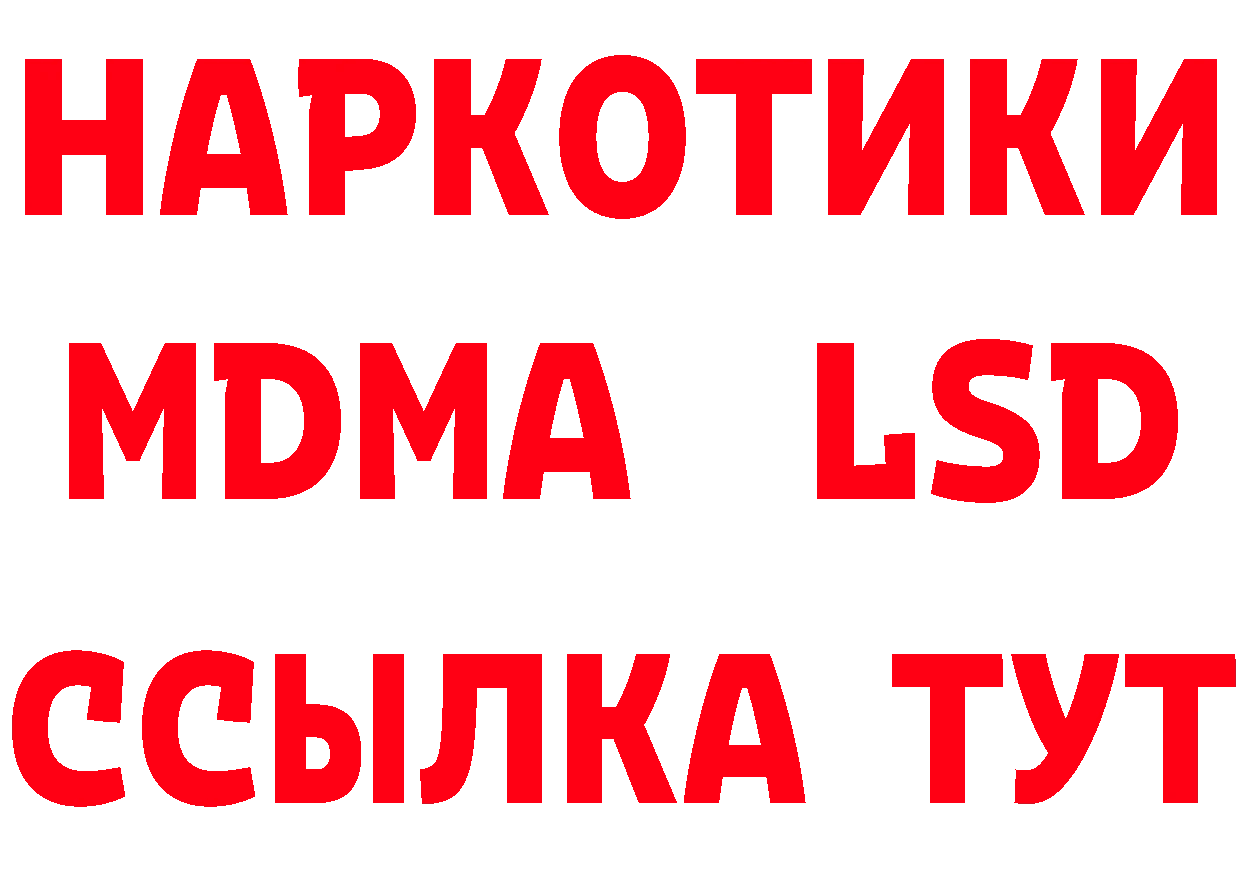 НАРКОТИКИ
MDMA LSD
ССЫЛКА ТУТ